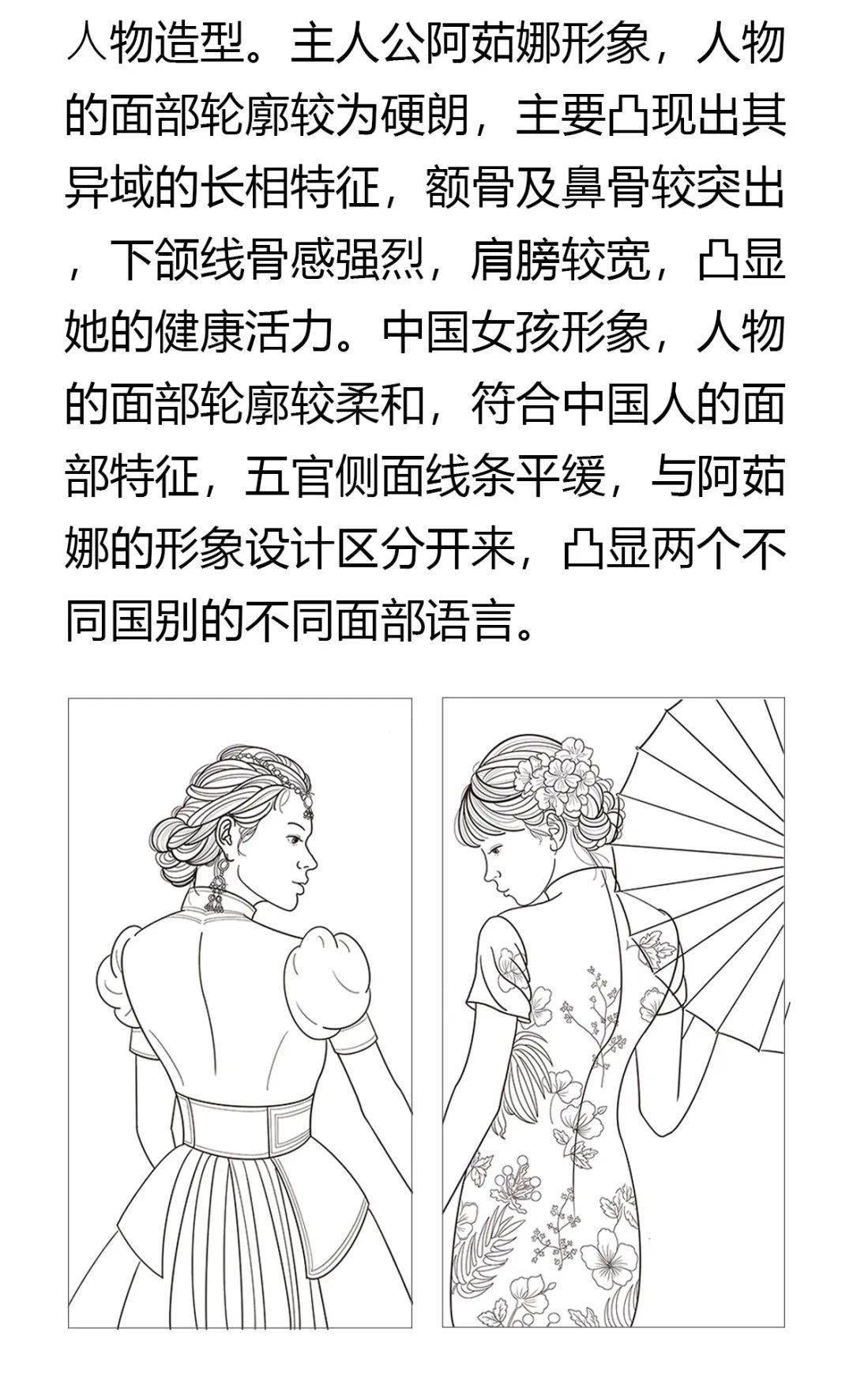 人物造型。主人公阿茹娜形象，人物的面部轮廓较为硬朗，主要凸现出其异域的长相特征，额骨及鼻骨较突出，下颌线骨感强烈，肩膀较宽，凸显她的健康活力。中国女孩形象，人物的面部轮廓较柔和，符合中国人的面部特征，五官侧面线条平缓，与阿茹娜的形象设计区分开来，凸显两个不同国别的不同面部语言。